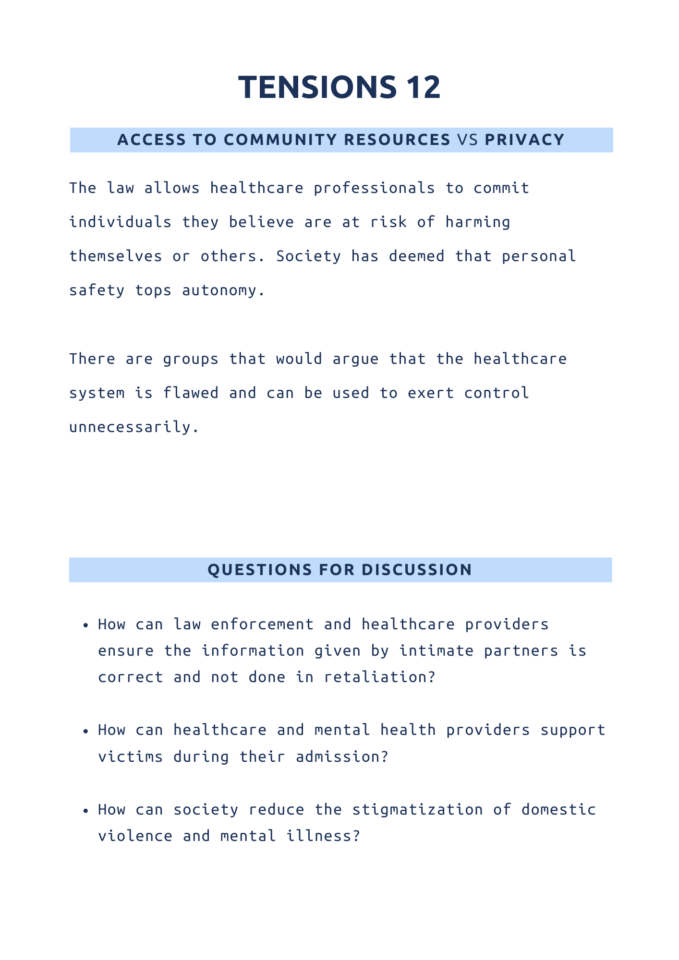 TENSIONS 12

ACCESS TO COMMUNITY RESOURCES VS PRIVACY

The law allows healthcare professionals to commit individuals they believe are at risk of harming themselves or others. Society has deemed that personal safety tops autonomy.

There are groups that would argue that the healthcare system is flawed and can be used to exert control unnecessarily.

QUESTIONS FOR DISCUSSION

• How can law enforcement and healthcare providers ensure the information given by intimate partners is correct and not done in retaliation?

• How can healthcare and mental health providers support victims during their admission?

• How can society reduce the stigmatization of domestic violence and mental illness?